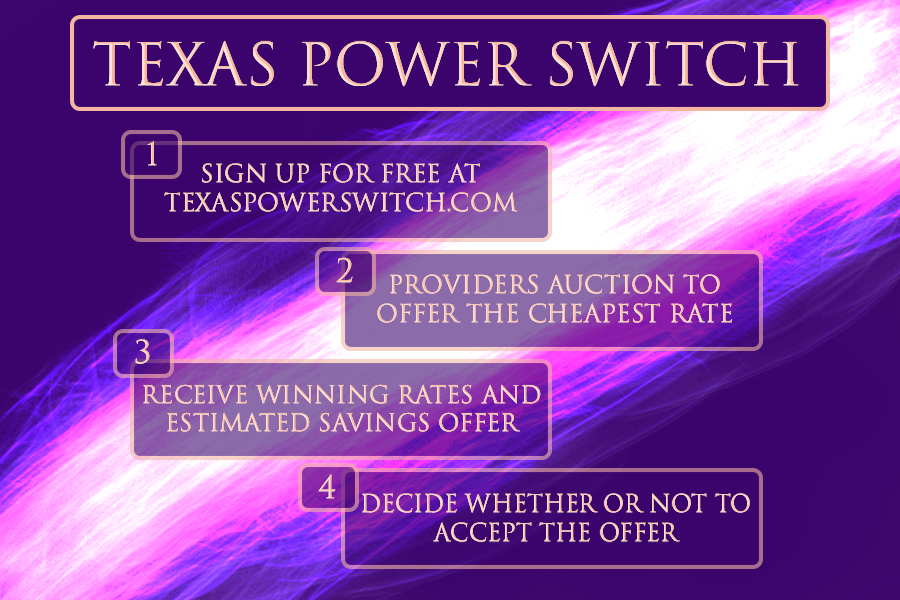 TEXAS POWER SWITCH

1

SIGN UP FOR FREE AT TEXASPOWERSWITCH.COM

2

PROVIDERS AUCTION TO OFFER THE CHEAPEST RATE

3

RECEIVE WINNING RATES AND ESTIMATED SAVINGS OFFER

4

DECIDE WHETHER OR NOT TO ACCEPT THE OFFER